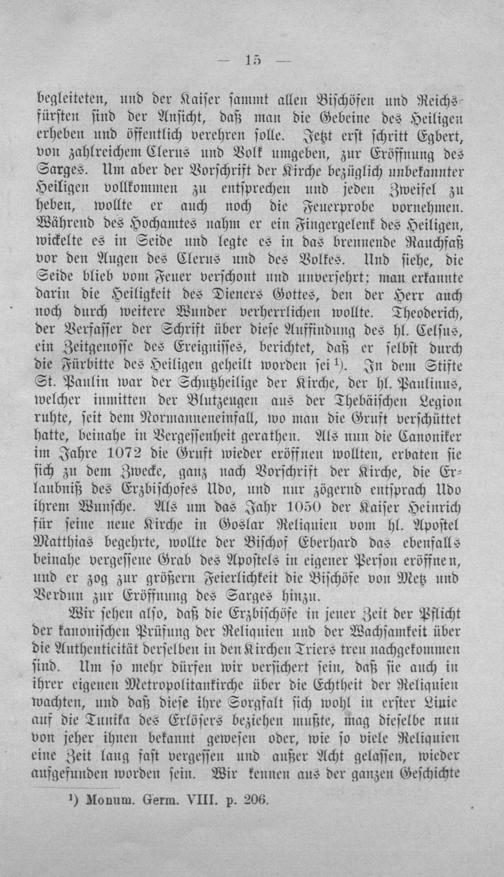 — 15 —

begleiteten, und der Kaiser sammt allen Bischöfen und Reichsfürsten sind der Ansicht, daß man die Gebeine des Heiligen erheben und öffentlich verehren solle. Jetzt erst schritt Egbert, von zahlreichem Clerus und Volk umgeben, zur Eröffnung des Sarges. Um aber der Vorschrift der Kirche bezüglich unbekannter Heiligen vollkommen zu entsprechen und jeden Zweifel zu heben, wollte er auch noch die Feuerprobe vornehmen. Während des Hochamtes nahm er ein Fingergelenk des Heiligen, wickelte es in Seide und legte es in das brennende Rauchfaß vor den Augen des Clerus und des Volkes. Und siehe, die Seide blieb vom Feuer verschont und unversehrt; man erkannte darin die Heiligkeit des Dieners Gottes, den der Herr auch noch durch weitere Wunder verherrlichen wollte. Theoderich, der Verfasser der Schrift über diese Auffindung des hl. Celsus, ein Zeitgenosse des Ereignisses, berichtet, daß er selbst durch die Fürbitte des Heiligen geheilt worden sei $^{1}$). In dem Stifte St. Paulin war der Schutzheilige der Kirche, der hl. Paulinus, welcher inmitten der Blutzeugen aus der Thebäischen Legion ruhte, seit dem Normanneneinfall, wo man die Gruft verschüttet hatte, beinahe in Vergessenheit gerathen. Als nun die Canoniker im Jahre 1072 die Gruft wieder eröffnen wollten, erbaten sie sich zu dem Zwecke, ganz nach Vorschrift der Kirche, die Erlaubniß des Erzbischofes Udo, und nur zögernd entsprach Udo ihrem Wunsche. Als um das Jahr 1050 der Kaiser Heinrich für seine neue Kirche in Goslar Reliquien vom hl. Apostel Matthias begehrte, wollte der Bischof Eberhard das ebenfalls beinahe vergessene Grab des Apostels in eigener Person eröffnen, und er zog zur größern Feierlichkeit die Bischöfe von Metz und Verdun zur Eröffnung des Sarges hinzu.

Wir sehen also, daß die Erzbischöfe in jener Zeit der Pflicht der kanonischen Prüfung der Reliquien und der Wachsamkeit über die Authenticität derselben in den Kirchen Triers treu nachgekommen sind. Um so mehr dürfen wir versichert sein, daß sie auch in ihrer eigenen Metropolitankirche über die Echtheit der Reliquien wachten, und daß diese ihre Sorgfalt sich wohl in erster Linie auf die Tunika des Erlösers beziehen mußte, mag dieselbe nun von jeher ihnen bekannt gewesen oder, wie so viele Reliquien eine Zeit lang fast vergessen und außer Acht gelassen, wieder aufgefunden worden sein. Wir kennen aus der ganzen Geschichte

$^{1}$) Monum. Germ. VIII. p. 206.